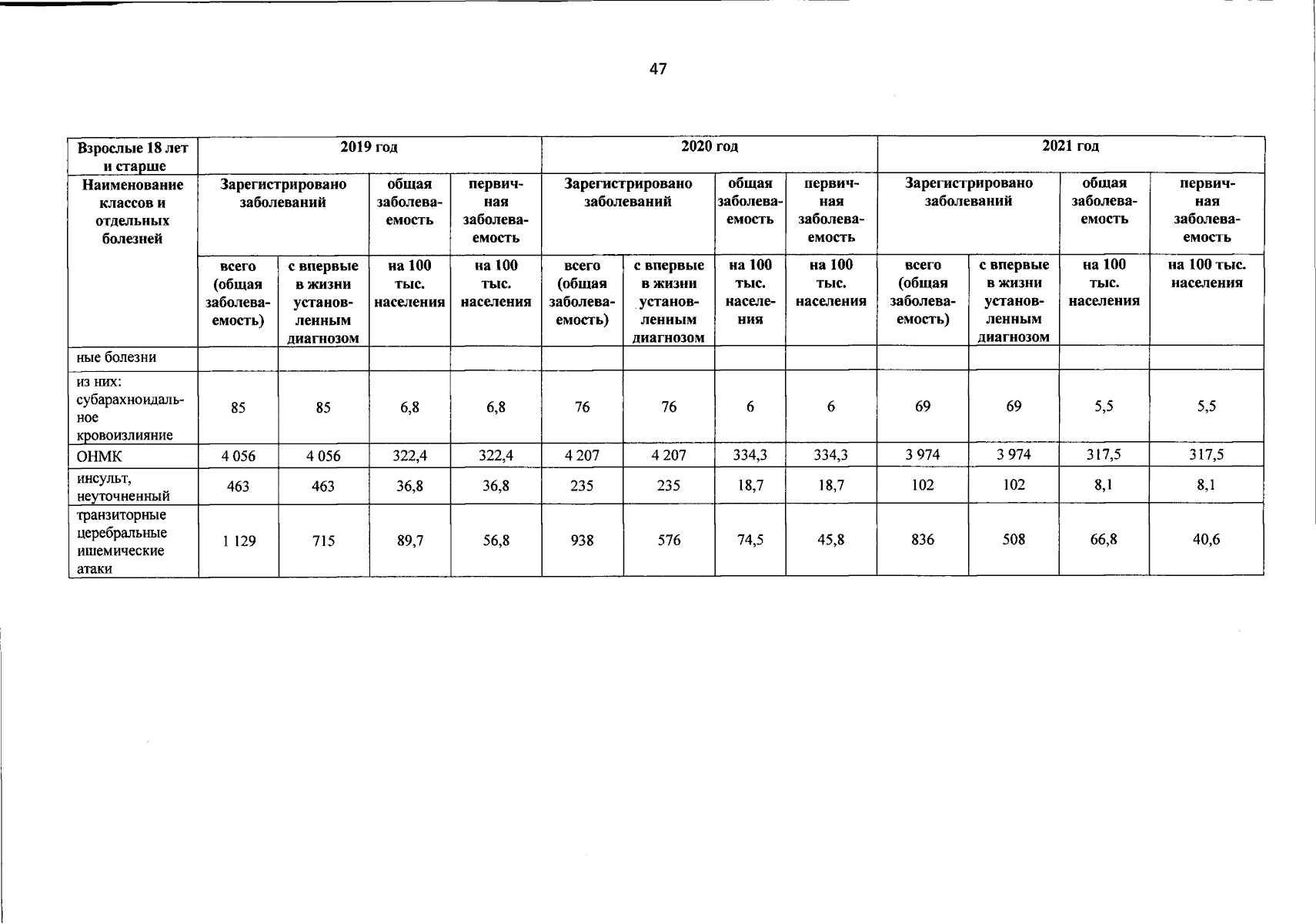 47

| Взрослые 18 лет и старше | 2019 год | | | | 2020 год | | | | 2021 год | | | |
|---|---|---|---|---|---|---|---|---|---|---|---|---|
| Наименование классов и отдельных болезней | Зарегистрировано заболеваний | | общая заболеваемость | первичная заболеваемость | Зарегистрировано заболеваний | | общая заболеваемость | первичная заболеваемость | Зарегистрировано заболеваний | | общая заболеваемость | первичная заболеваемость |
| | всего (общая заболеваемость) | с впервые в жизни установленным диагнозом | на 100 тыс. населения | на 100 тыс. населения | всего (общая заболеваемость) | с впервые в жизни установленным диагнозом | на 100 тыс. населения | на 100 тыс. населения | всего (общая заболеваемость) | с впервые в жизни установленным диагнозом | на 100 тыс. населения | на 100 тыс. населения |
| ные болезни | | | | | | | | | | | | |
| из них: субарахноидальное кровоизлияние | 85 | 85 | 6,8 | 6,8 | 76 | 76 | 6 | 6 | 69 | 69 | 5,5 | 5,5 |
| ОНМК | 4 056 | 4 056 | 322,4 | 322,4 | 4 207 | 4 207 | 334,3 | 334,3 | 3 974 | 3 974 | 317,5 | 317,5 |
| инсульт, неуточненный | 463 | 463 | 36,8 | 36,8 | 235 | 235 | 18,7 | 18,7 | 102 | 102 | 8,1 | 8,1 |
| транзиторные церебральные ишемические атаки | 1 129 | 715 | 89,7 | 56,8 | 938 | 576 | 74,5 | 45,8 | 836 | 508 | 66,8 | 40,6 |